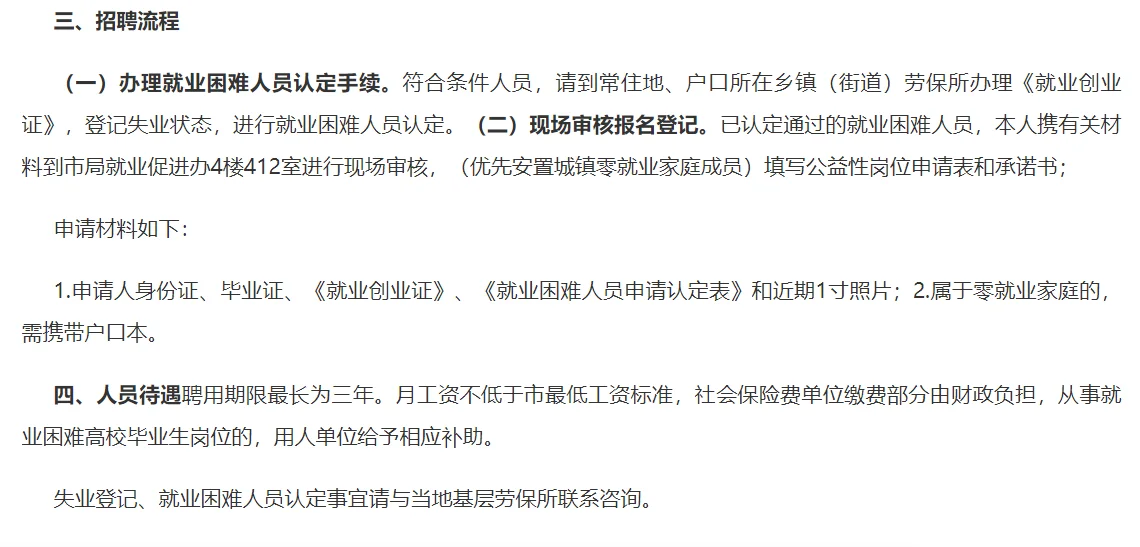 三、招聘流程

（一）办理就业困难人员认定手续。符合条件人员，请到常住地、户口所在乡镇（街道）劳保所办理《就业创业证》，登记失业状态，进行就业困难人员认定。（二）现场审核报名登记。已认定通过的就业困难人员，本人携有关材料到市局就业促进办4楼412室进行现场审核，（优先安置城镇零就业家庭成员）填写公益性岗位申请表和承诺书；

申请材料如下：

1.申请人身份证、毕业证、《就业创业证》、《就业困难人员申请认定表》和近期1寸照片；2.属于零就业家庭的，需携带户口本。

四、人员待遇聘用期限最长为三年。月工资不低于市最低工资标准，社会保险费单位缴费部分由财政负担，从事就业困难高校毕业生岗位的，用人单位给予相应补助。

失业登记、就业困难人员认定事宜请与当地基层劳保所联系咨询。